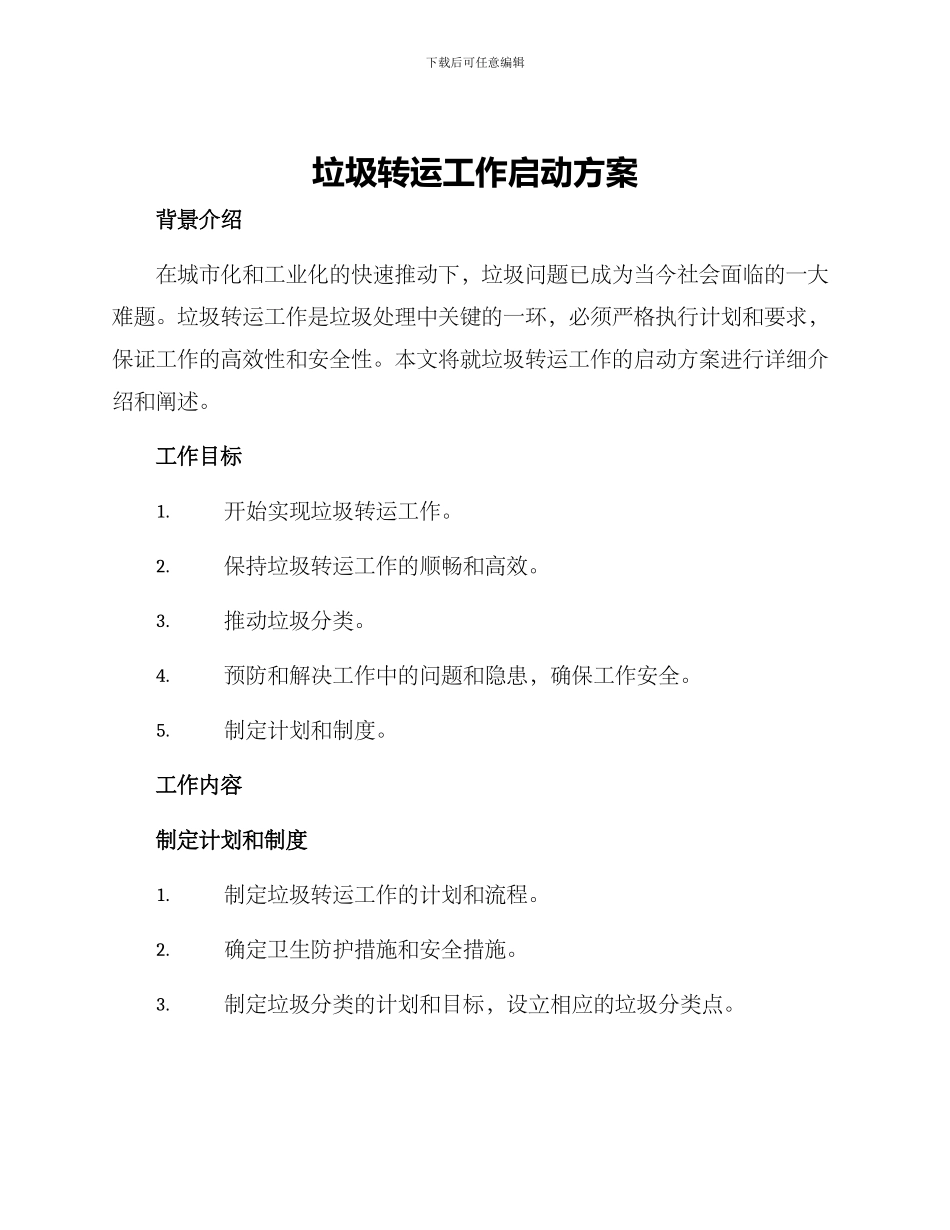 下载后可任意编辑

垃圾转运工作启动方案

背景介绍

在城市化和工业化的快速推动下，垃圾问题已成为当今社会面临的一大难题。垃圾转运工作是垃圾处理中关键的一环，必须严格执行计划和要求，保证工作的高效性和安全性。本文将就垃圾转运工作的启动方案进行详细介绍和阐述。

工作目标

1. 开始实现垃圾转运工作。

2. 保持垃圾转运工作的顺畅和高效。

3. 推动垃圾分类。

4. 预防和解决工作中的问题和隐患，确保工作安全。

5. 制定计划和制度。

工作内容

制定计划和制度

1. 制定垃圾转运工作的计划和流程。

2. 确定卫生防护措施和安全措施。

3. 制定垃圾分类的计划和目标，设立相应的垃圾分类点。